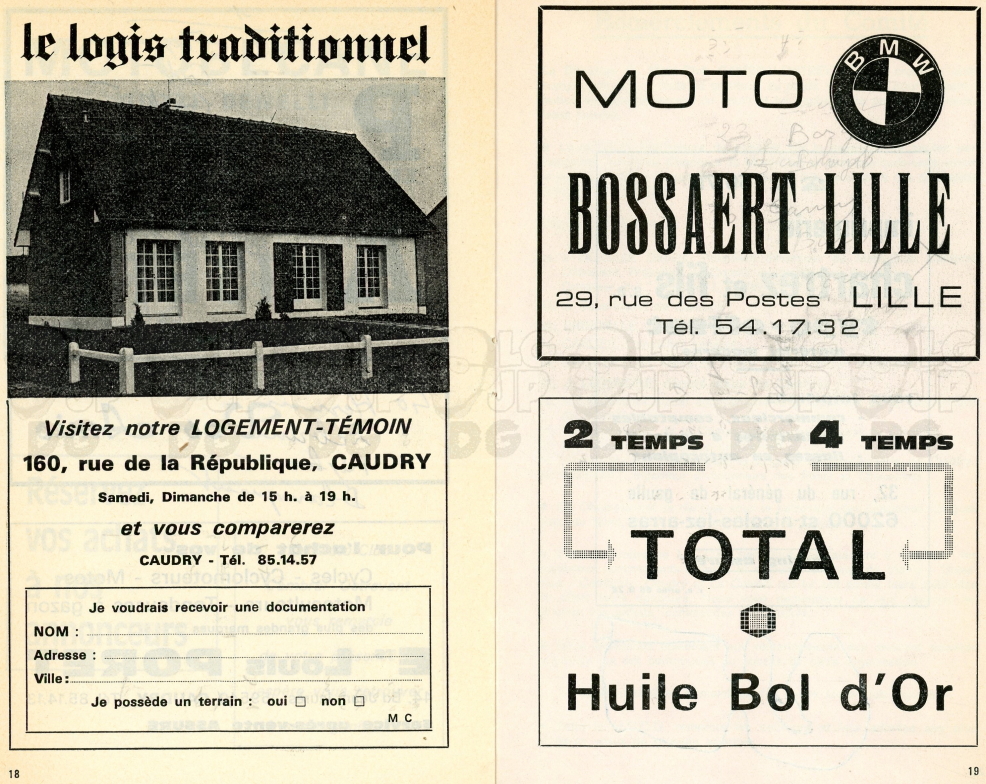 le logis traditionnel

Visitez notre LOGEMENT-TÉMOIN

160, rue de la République, CAUDRY

Samedi, Dimanche de 15 h. à 19 h.

et vous comparerez

CAUDRY - Tél. 85.14.57

Je voudrais recevoir une documentation

NOM :

Adresse :

Ville :

Je possède un terrain : oui ☐ non ☐

M C

18

MOTO

BMW

BOSSAERT LILLE

29, rue des Postes LILLE

Tél. 54.17.32

2 TEMPS 4 TEMPS

TOTAL

Huile Bol d'Or

19